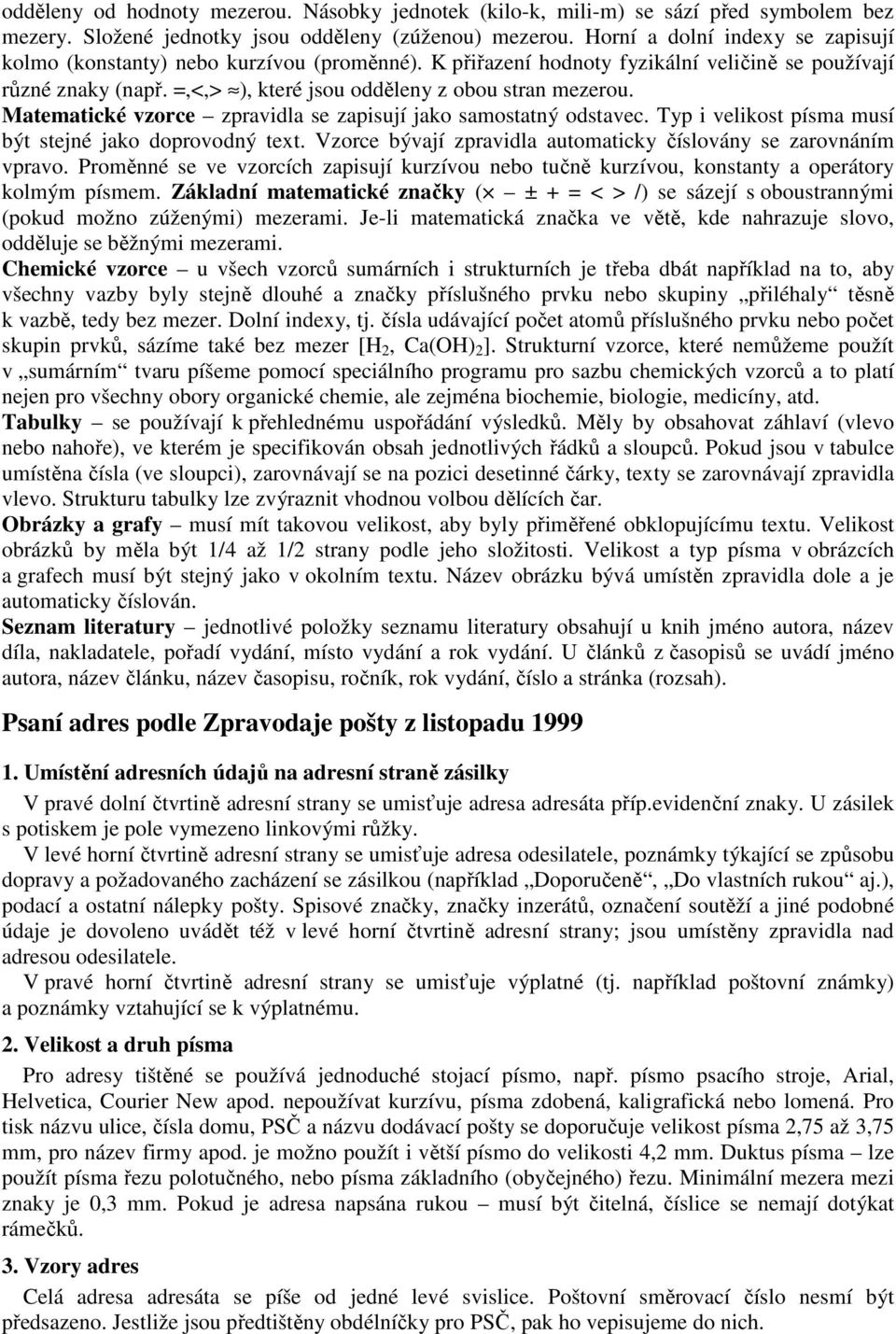 odděleny od hodnoty mezerou. Násobky jednotek (kilo-k, mili-m) se sází před symbolem bez mezery. Složené jednotky jsou odděleny (zúženou) mezerou. Horní a dolní indexy se zapisují kolmo (konstanty) nebo kurzívou (proměnné). K přiřazení hodnoty fyzikální veličině se používají různé znaky (např. =,<,> ≈), které jsou odděleny z obou stran mezerou.
Matematické vzorce – zpravidla se zapisují jako samostatný odstavec. Typ i velikost písma musí být stejné jako doprovodný text. Vzorce bývají zpravidla automaticky číslovány se zarovnáním vpravo. Proměnné se ve vzorcích zapisují kurzívou nebo tučně kurzívou, konstanty a operátory kolmým písmem. Základní matematické značky (× – ± + = < > /) se sázejí s oboustrannými (pokud možno zúženými) mezerami. Je-li matematická značka ve větě, kde nahrazuje slovo, odděluje se běžnými mezerami.
Chemické vzorce – u všech vzorců sumárních i strukturních je třeba dbát například na to, aby všechny vazby byly stejně dlouhé a značky příslušného prvku nebo skupiny „přiléhaly“ těsně k vazbě, tedy bez mezer. Dolní indexy, tj. čísla udávající počet atomů příslušného prvku nebo počet skupin prvků, sázíme také bez mezer [$H_2$, $Ca(OH)_2$]. Strukturní vzorce, které nemůžeme použít v „sumárním“ tvaru píšeme pomocí speciálního programu pro sazbu chemických vzorců a to platí nejen pro všechny obory organické chemie, ale zejména biochemie, biologie, medicíny, atd.
Tabulky – se používají k přehlednému uspořádání výsledků. Měly by obsahovat záhlaví (vlevo nebo nahoře), ve kterém je specifikován obsah jednotlivých řádků a sloupců. Pokud jsou v tabulce umístěna čísla (ve sloupci), zarovnávají se na pozici desetinné čárky, texty se zarovnávají zpravidla vlevo. Strukturu tabulky lze zvýraznit vhodnou volbou dělících čar.
Obrázky a grafy – musí mít takovou velikost, aby byly přiměřené obklopujícímu textu. Velikost obrázků by měla být 1/4 až 1/2 strany podle jeho složitosti. Velikost a typ písma v obrázcích a grafech musí být stejný jako v okolním textu. Název obrázku bývá umístěn zpravidla dole a je automaticky číslován.
Seznam literatury – jednotlivé položky seznamu literatury obsahují u knih jméno autora, název díla, nakladatele, pořadí vydání, místo vydání a rok vydání. U článků z časopisů se uvádí jméno autora, název článku, název časopisu, ročník, rok vydání, číslo a stránka (rozsah).

Psaní adres podle Zpravodaje pošty z listopadu 1999

1. Umístění adresních údajů na adresní straně zásilky
V pravé dolní čtvrtině adresní strany se umisťuje adresa adresáta příp.evidenční znaky. U zásilek s potiskem je pole vymezeno linkovými růžky.
V levé horní čtvrtině adresní strany se umisťuje adresa odesilatele, poznámky týkající se způsobu dopravy a požadovaného zacházení se zásilkou (například „Doporučeně“, „Do vlastních rukou“ aj.), podací a ostatní nálepky pošty. Spisové značky, značky inzerátů, označení soutěží a jiné podobné údaje je dovoleno uvádět též v levé horní čtvrtině adresní strany; jsou umístěny zpravidla nad adresou odesilatele.
V pravé horní čtvrtině adresní strany se umisťuje výplatné (tj. například poštovní známky) a poznámky vztahující se k výplatnému.

2. Velikost a druh písma
Pro adresy tištěné se používá jednoduché stojací písmo, např. písmo psacího stroje, Arial, Helvetica, Courier New apod. nepoužívat kurzívu, písma zdobená, kaligrafická nebo lomená. Pro tisk názvu ulice, čísla domu, PSČ a názvu dodávací pošty se doporučuje velikost písma 2,75 až 3,75 mm, pro název firmy apod. je možno použít i větší písmo do velikosti 4,2 mm. Duktus písma – lze použít písma řezu polotučného, nebo písma základního (obyčejného) řezu. Minimální mezera mezi znaky je 0,3 mm. Pokud je adresa napsána rukou – musí být čitelná, číslice se nemají dotýkat rámečků.

3. Vzory adres
Celá adresa adresáta se píše od jedné levé svislice. Poštovní směrovací číslo nesmí být předsazeno. Jestliže jsou předtištěny obdélníčky pro PSČ, pak ho vepisujeme do nich.